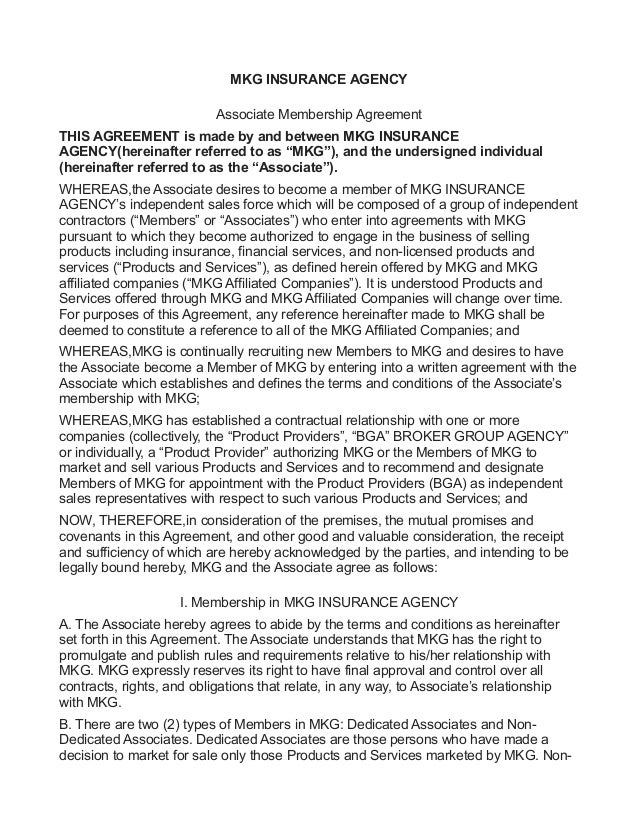 MKG INSURANCE AGENCY

Associate Membership Agreement

THIS AGREEMENT is made by and between MKG INSURANCE AGENCY(hereinafter referred to as “MKG”), and the undersigned individual (hereinafter referred to as the “Associate”).

WHEREAS,the Associate desires to become a member of MKG INSURANCE AGENCY’s independent sales force which will be composed of a group of independent contractors (“Members” or “Associates”) who enter into agreements with MKG pursuant to which they become authorized to engage in the business of selling products including insurance, financial services, and non-licensed products and services (“Products and Services”), as defined herein offered by MKG and MKG affiliated companies (“MKG Affiliated Companies”). It is understood Products and Services offered through MKG and MKG Affiliated Companies will change over time. For purposes of this Agreement, any reference hereinafter made to MKG shall be deemed to constitute a reference to all of the MKG Affiliated Companies; and

WHEREAS,MKG is continually recruiting new Members to MKG and desires to have the Associate become a Member of MKG by entering into a written agreement with the Associate which establishes and defines the terms and conditions of the Associate’s membership with MKG;

WHEREAS,MKG has established a contractual relationship with one or more companies (collectively, the “Product Providers”, “BGA” BROKER GROUP AGENCY” or individually, a “Product Provider” authorizing MKG or the Members of MKG to market and sell various Products and Services and to recommend and designate Members of MKG for appointment with the Product Providers (BGA) as independent sales representatives with respect to such various Products and Services; and

NOW, THEREFORE,in consideration of the premises, the mutual promises and covenants in this Agreement, and other good and valuable consideration, the receipt and sufficiency of which are hereby acknowledged by the parties, and intending to be legally bound hereby, MKG and the Associate agree as follows:

I. Membership in MKG INSURANCE AGENCY

A. The Associate hereby agrees to abide by the terms and conditions as hereinafter set forth in this Agreement. The Associate understands that MKG has the right to promulgate and publish rules and requirements relative to his/her relationship with MKG. MKG expressly reserves its right to have final approval and control over all contracts, rights, and obligations that relate, in any way, to Associate’s relationship with MKG.

B. There are two (2) types of Members in MKG: Dedicated Associates and Non-Dedicated Associates. Dedicated Associates are those persons who have made a decision to market for sale only those Products and Services marketed by MKG. Non-